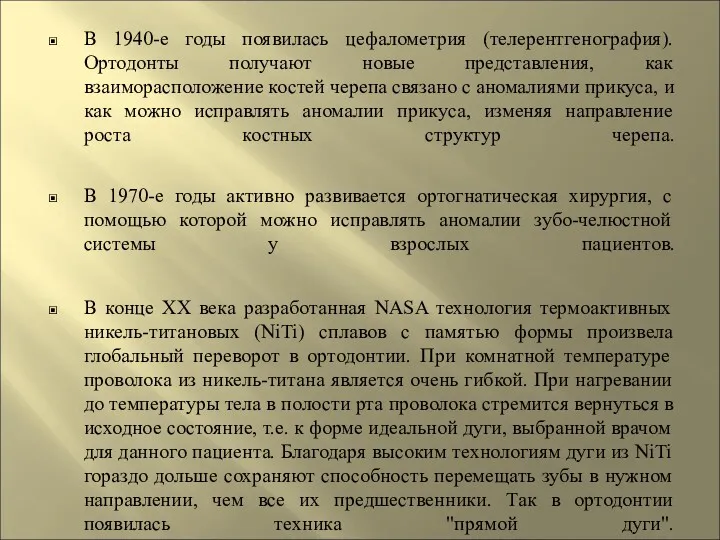 В 1940-е годы появилась цефалометрия (телерентгенография). Ортодонты получают новые представления, как взаиморасположение костей черепа связано с аномалиями прикуса, и как можно исправлять аномалии прикуса, изменяя направление роста костных структур черепа.

В 1970-е годы активно развивается ортогнатическая хирургия, с помощью которой можно исправлять аномалии зубо-челюстной системы у взрослых пациентов.

В конце XX века разработанная NASA технология термоактивных никель-титановых (NiTi) сплавов с памятью формы произвела глобальный переворот в ортодонтии. При комнатной температуре проволока из никель-титана является очень гибкой. При нагревании до температуры тела в полости рта проволока стремится вернуться в исходное состояние, т.е. к форме идеальной дуги, выбранной врачом для данного пациента. Благодаря высоким технологиям дуги из NiTi гораздо дольше сохраняют способность перемещать зубы в нужном направлении, чем все их предшественники. Так в ортодонтии появилась техника "прямой дуги".